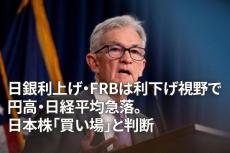 日銀利上げ・FRBは利下げ視野で
円高・日経平均急落。
日本株「買い場」と判断